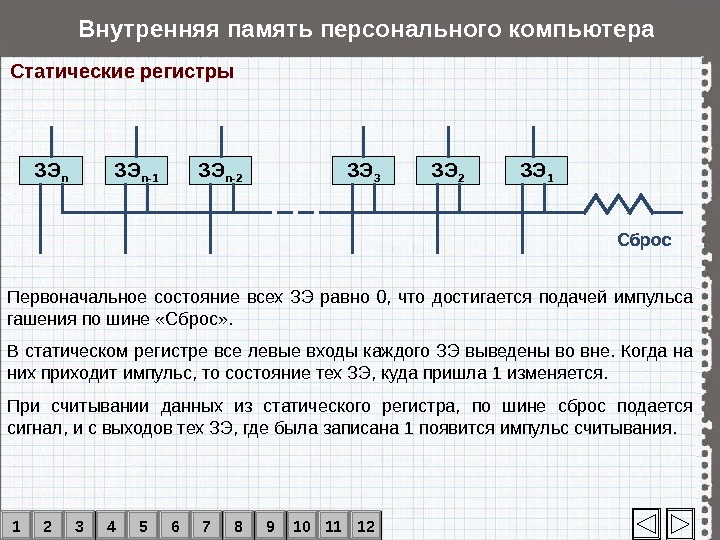 Внутренняя память персонального компьютера

Статические регистры

$ЗЭ_n$ $ЗЭ_{n-1}$ $ЗЭ_{n-2}$ $ЗЭ_3$ $ЗЭ_2$ $ЗЭ_1$

Сброс

Первоначальное состояние всех ЗЭ равно 0, что достигается подачей импульса гашения по шине «Сброс».

В статическом регистре все левые входы каждого ЗЭ выведены во вне. Когда на них приходит импульс, то состояние тех ЗЭ, куда пришла 1 изменяется.

При считывании данных из статического регистра, по шине сброс подается сигнал, и с выходов тех ЗЭ, где была записана 1 появится импульс считывания.

1 2 3 4 5 6 7 8 9 10 11 12